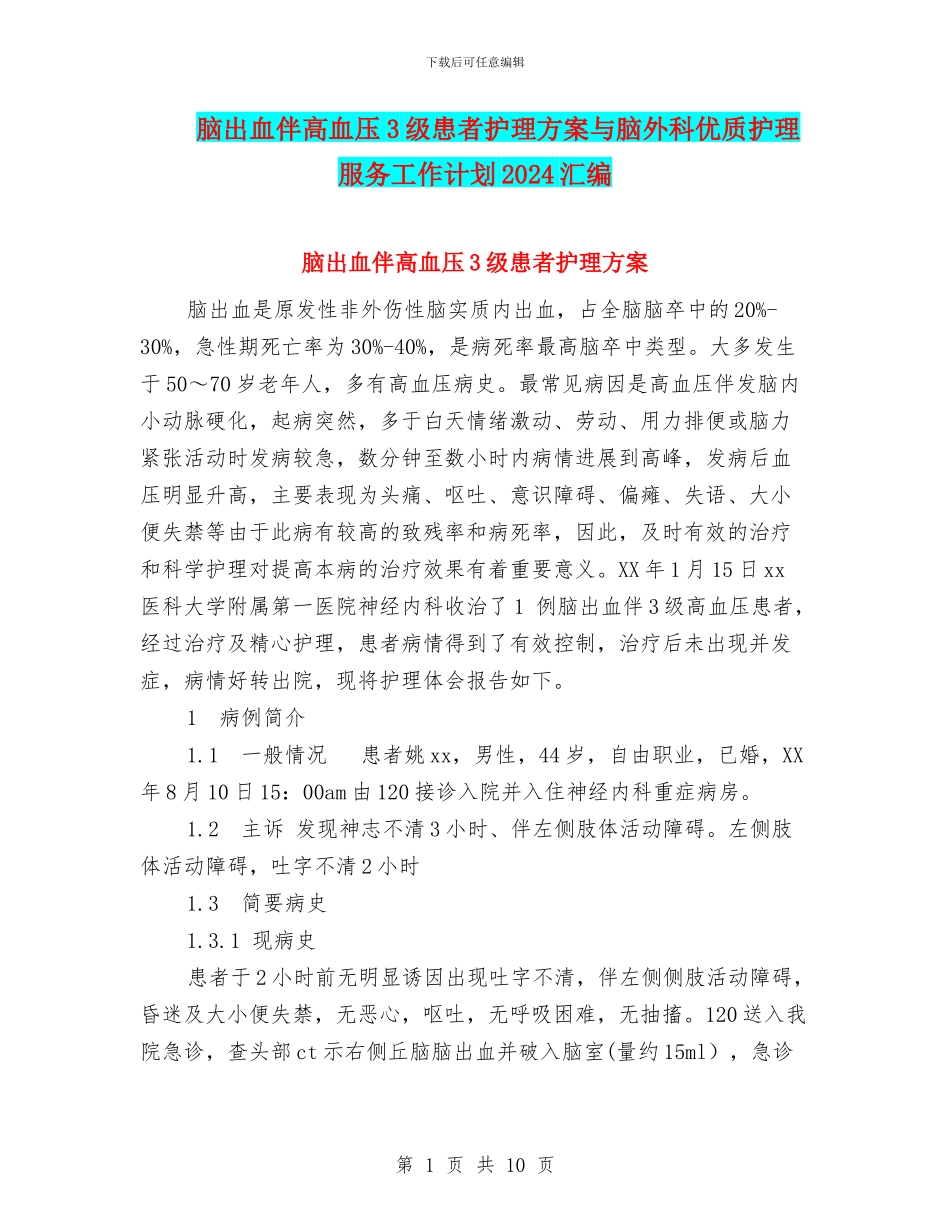 下载后可任意编辑

脑出血伴高血压3级患者护理方案与脑外科优质护理服务工作计划2024汇编

脑出血伴高血压3级患者护理方案

脑出血是原发性非外伤性脑实质内出血，占全脑脑卒中的20%-30%，急性期死亡率为30%-40%，是病死率最高脑卒中类型。大多发生于50～70岁老年人，多有高血压病史。最常见病因是高血压伴发脑内小动脉硬化，起病突然，多于白天情绪激动、劳动、用力排便或脑力紧张活动时发病较急，数分钟至数小时内病情进展到高峰，发病后血压明显升高，主要表现为头痛、呕吐、意识障碍、偏瘫、失语、大小便失禁等由于此病有较高的致残率和病死率，因此，及时有效的治疗和科学护理对提高本病的治疗效果有着重要意义。XX年1月15日xx医科大学附属第一医院神经内科收治了1 例脑出血伴3级高血压患者，经过治疗及精心护理，患者病情得到了有效控制，治疗后未出现并发症，病情好转出院，现将护理体会报告如下。

1　病例简介

1.1　一般情况　　患者姚xx，男性，44岁，自由职业，已婚，XX年8月10日15：00am由120接诊入院并入住神经内科重症病房。

1.2　主诉 发现神志不清3小时、伴左侧肢体活动障碍。左侧肢体活动障碍，吐字不清2小时

1.3　简要病史

1.3.1 现病史

患者于2小时前无明显诱因出现吐字不清，伴左侧侧肢活动障碍，昏迷及大小便失禁，无恶心，呕吐，无呼吸困难，无抽搐。120送入我院急诊，查头部ct示右侧丘脑脑出血并破入脑室(量约15ml），急诊

第 1 页 共 10 页